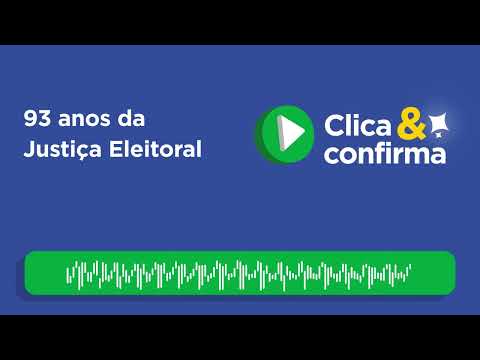 93 anos da
Justiça Eleitoral

Clica &
confirma